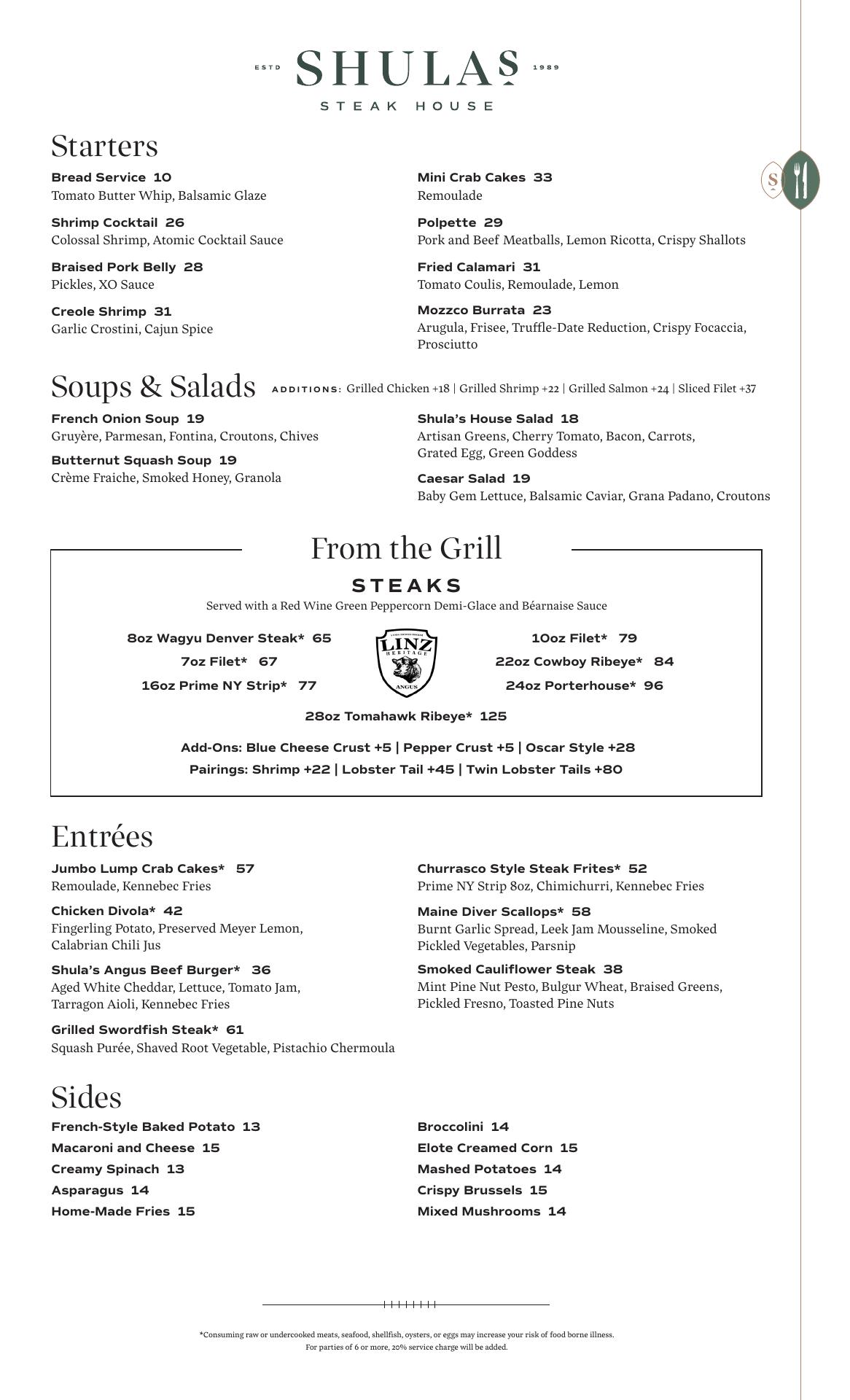 ESTD SHULAS 1989
STEAK HOUSE

S

Starters

Bread Service 10
Tomato Butter Whip, Balsamic Glaze

Shrimp Cocktail 26
Colossal Shrimp, Atomic Cocktail Sauce

Braised Pork Belly 28
Pickles, XO Sauce

Creole Shrimp 31
Garlic Crostini, Cajun Spice

Mini Crab Cakes 33
Remoulade

Polpette 29
Pork and Beef Meatballs, Lemon Ricotta, Crispy Shallots

Fried Calamari 31
Tomato Coulis, Remoulade, Lemon

Mozzco Burrata 23
Arugula, Frisee, Truffle-Date Reduction, Crispy Focaccia, Prosciutto

Soups & Salads ADDITIONS: Grilled Chicken +18 | Grilled Shrimp +22 | Grilled Salmon +24 | Sliced Filet +37

French Onion Soup 19
Gruyère, Parmesan, Fontina, Croutons, Chives

Butternut Squash Soup 19
Crème Fraiche, Smoked Honey, Granola

Shula's House Salad 18
Artisan Greens, Cherry Tomato, Bacon, Carrots, Grated Egg, Green Goddess

Caesar Salad 19
Baby Gem Lettuce, Balsamic Caviar, Grana Padano, Croutons

From the Grill

STEAKS
Served with a Red Wine Green Peppercorn Demi-Glace and Béarnaise Sauce

8oz Wagyu Denver Steak* 65
7oz Filet* 67
16oz Prime NY Strip* 77

LINZ HERITAGE ANGUS

10oz Filet* 79
22oz Cowboy Ribeye* 84
24oz Porterhouse* 96

28oz Tomahawk Ribeye* 125

Add-Ons: Blue Cheese Crust +5 | Pepper Crust +5 | Oscar Style +28
Pairings: Shrimp +22 | Lobster Tail +45 | Twin Lobster Tails +80

Entrées

Jumbo Lump Crab Cakes* 57
Remoulade, Kennebec Fries

Chicken Divola* 42
Fingerling Potato, Preserved Meyer Lemon, Calabrian Chili Jus

Shula's Angus Beef Burger* 36
Aged White Cheddar, Lettuce, Tomato Jam, Tarragon Aioli, Kennebec Fries

Grilled Swordfish Steak* 61
Squash Purée, Shaved Root Vegetable, Pistachio Chermoula

Churrasco Style Steak Frites* 52
Prime NY Strip 8oz, Chimichurri, Kennebec Fries

Maine Diver Scallops* 58
Burnt Garlic Spread, Leek Jam Mousseline, Smoked Pickled Vegetables, Parsnip

Smoked Cauliflower Steak 38
Mint Pine Nut Pesto, Bulgur Wheat, Braised Greens, Pickled Fresno, Toasted Pine Nuts

Sides

French-Style Baked Potato 13
Macaroni and Cheese 15
Creamy Spinach 13
Asparagus 14
Home-Made Fries 15

Broccolini 14
Elote Creamed Corn 15
Mashed Potatoes 14
Crispy Brussels 15
Mixed Mushrooms 14

*Consuming raw or undercooked meats, seafood, shellfish, oysters, or eggs may increase your risk of food borne illness.
For parties of 6 or more, 20% service charge will be added.